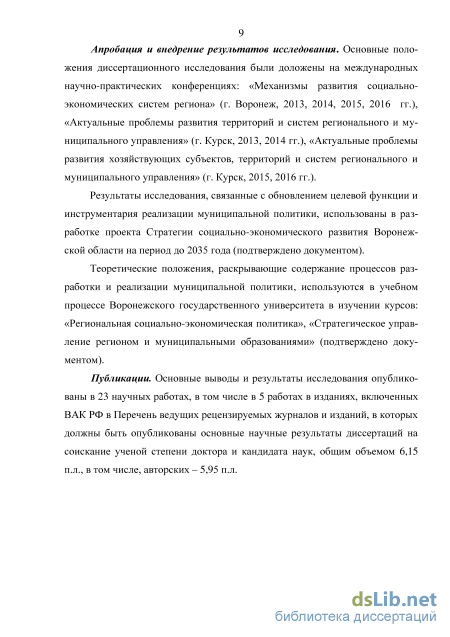 9

Апробация и внедрение результатов исследования. Основные положения диссертационного исследования были доложены на международных научно-практических конференциях: «Механизмы развития социально-экономических систем региона» (г. Воронеж, 2013, 2014, 2015, 2016 гг.), «Актуальные проблемы развития территорий и систем регионального и муниципального управления» (г. Курск, 2013, 2014 гг.), «Актуальные проблемы развития хозяйствующих субъектов, территорий и систем регионального и муниципального управления» (г. Курск, 2015, 2016 гг.).

Результаты исследования, связанные с обновлением целевой функции и инструментария реализации муниципальной политики, использованы в разработке проекта Стратегии социально-экономического развития Воронежской области на период до 2035 года (подтверждено документом).

Теоретические положения, раскрывающие содержание процессов разработки и реализации муниципальной политики, используются в учебном процессе Воронежского государственного университета в изучении курсов: «Региональная социально-экономическая политика», «Стратегическое управление регионом и муниципальными образованиями» (подтверждено документом).

Публикации. Основные выводы и результаты исследования опубликованы в 23 научных работах, в том числе в 5 работах в изданиях, включенных ВАК РФ в Перечень ведущих рецензируемых журналов и изданий, в которых должны быть опубликованы основные научные результаты диссертаций на соискание ученой степени доктора и кандидата наук, общим объемом 6,15 п.л., в том числе, авторских – 5,95 п.л.

dsLib.net
библиотека диссертаций